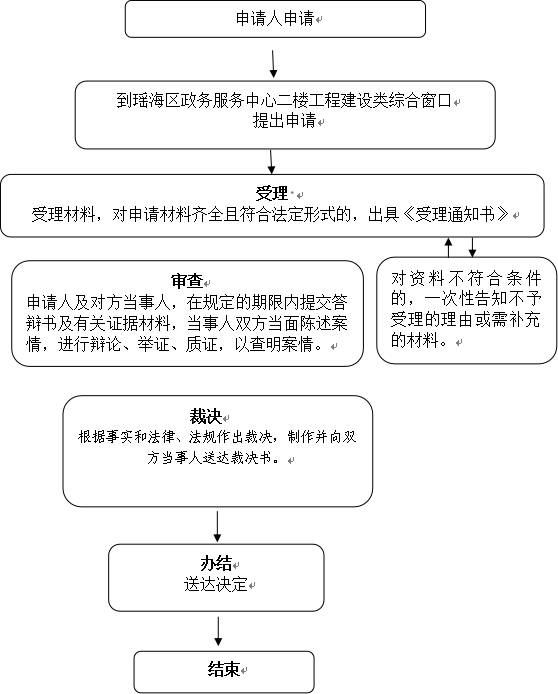 申请人申请

到瑶海区政务服务中心二楼工程建设类综合窗口提出申请

受理
受理材料，对申请材料齐全且符合法定形式的，出具《受理通知书》

审查
申请人及对方当事人，在规定的期限内提交答辩书及有关证据材料，当事人双方当面陈述案情，进行辩论、举证、质证，以查明案情。

对资料不符合条件的，一次性告知不予受理的理由或需补充的材料。

裁决
根据事实和法律、法规作出裁决，制作并向双方当事人送达裁决书。

办结
送达决定

结束